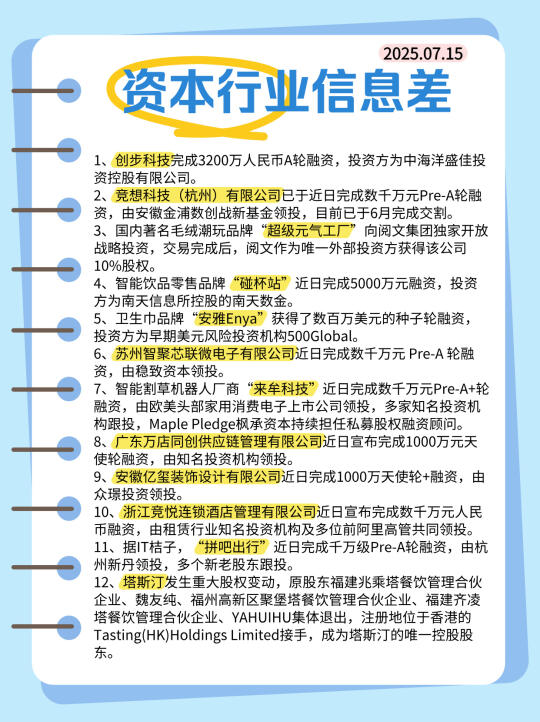 2025.07.15

资本行业信息差

1、创步科技完成3200万人民币A轮融资，投资方为中海洋盛佳投资控股有限公司。
2、竞想科技（杭州）有限公司已于近日完成数千万元Pre-A轮融资，由安徽金浦数创战新基金领投，目前已于6月完成交割。
3、国内著名毛绒潮玩品牌“超级元气工厂”向阅文集团独家开放战略投资，交易完成后，阅文作为唯一外部投资方获得该公司10%股权。
4、智能饮品零售品牌“碰杯站”近日完成5000万元融资，投资方为南天信息所控股的南天数金。
5、卫生巾品牌“安雅Enya”获得了数百万美元的种子轮融资，投资方为早期美元风险投资机构500Global。
6、苏州智聚芯联微电子有限公司近日完成数千万元 Pre-A 轮融资，由稳致资本领投。
7、智能割草机器人厂商“来牟科技”近日完成数千万元Pre-A+轮融资，由欧美头部家用消费电子上市公司领投，多家知名投资机构跟投，Maple Pledge枫承资本持续担任私募股权融资顾问。
8、广东万店同创供应链管理有限公司近日宣布完成1000万元天使轮融资，由知名投资机构领投。
9、安徽亿玺装饰设计有限公司近日完成1000万天使轮+融资，由众璟投资领投。
10、浙江竞悦连锁酒店管理有限公司近日宣布完成数千万元人民币融资，由租赁行业知名投资机构及多位前阿里高管共同领投。
11、据IT桔子，“拼吧出行”近日完成千万级Pre-A轮融资，由杭州新丹领投，多个新老股东跟投。
12、塔斯汀发生重大股权变动，原股东福建兆乘塔餐饮管理合伙企业、魏友纯、福州高新区聚堡塔餐饮管理合伙企业、福建齐凌塔餐饮管理合伙企业、YAHUIHU集体退出，注册地位于香港的Tasting(HK)Holdings Limited接手，成为塔斯汀的唯一控股股东。